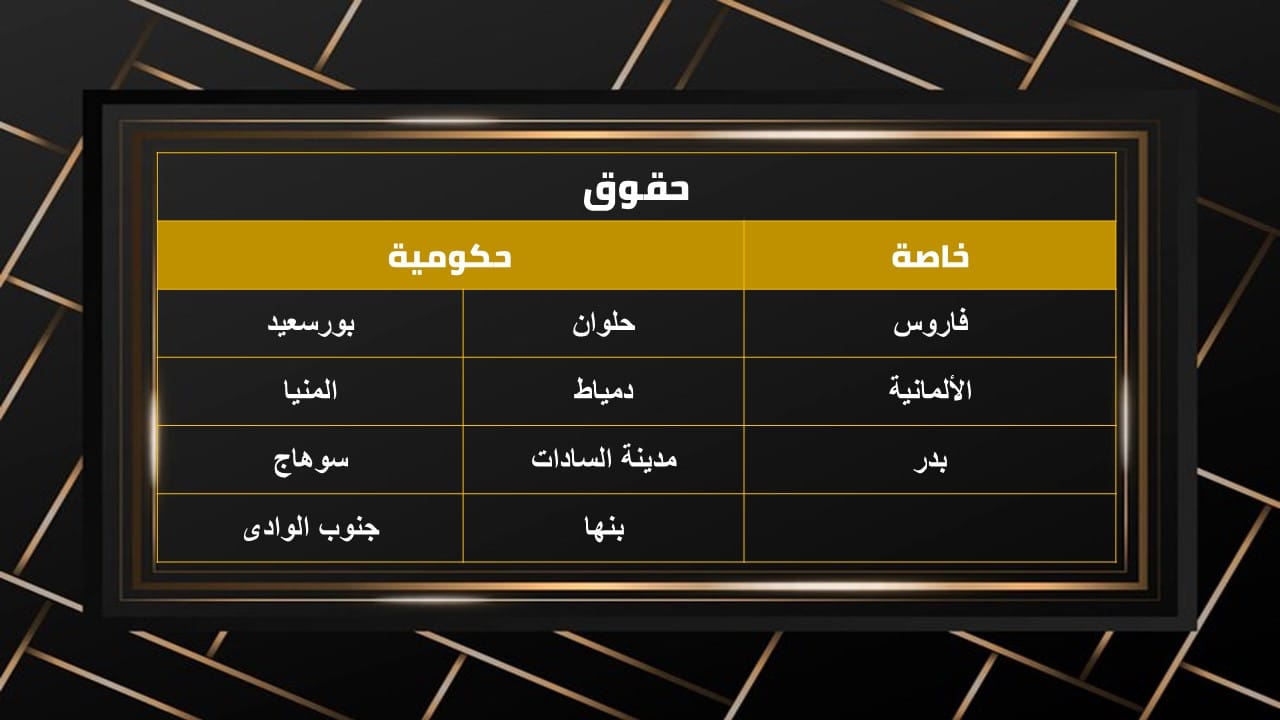 | حقوق | | |
|---|---|---|
| خاصة | حكومية | |
| فاروس | حلوان | بورسعيد |
| الألمانية | دمياط | المنيا |
| بدر | مدينة السادات | سوهاج |
| | بنها | جنوب الوادى |